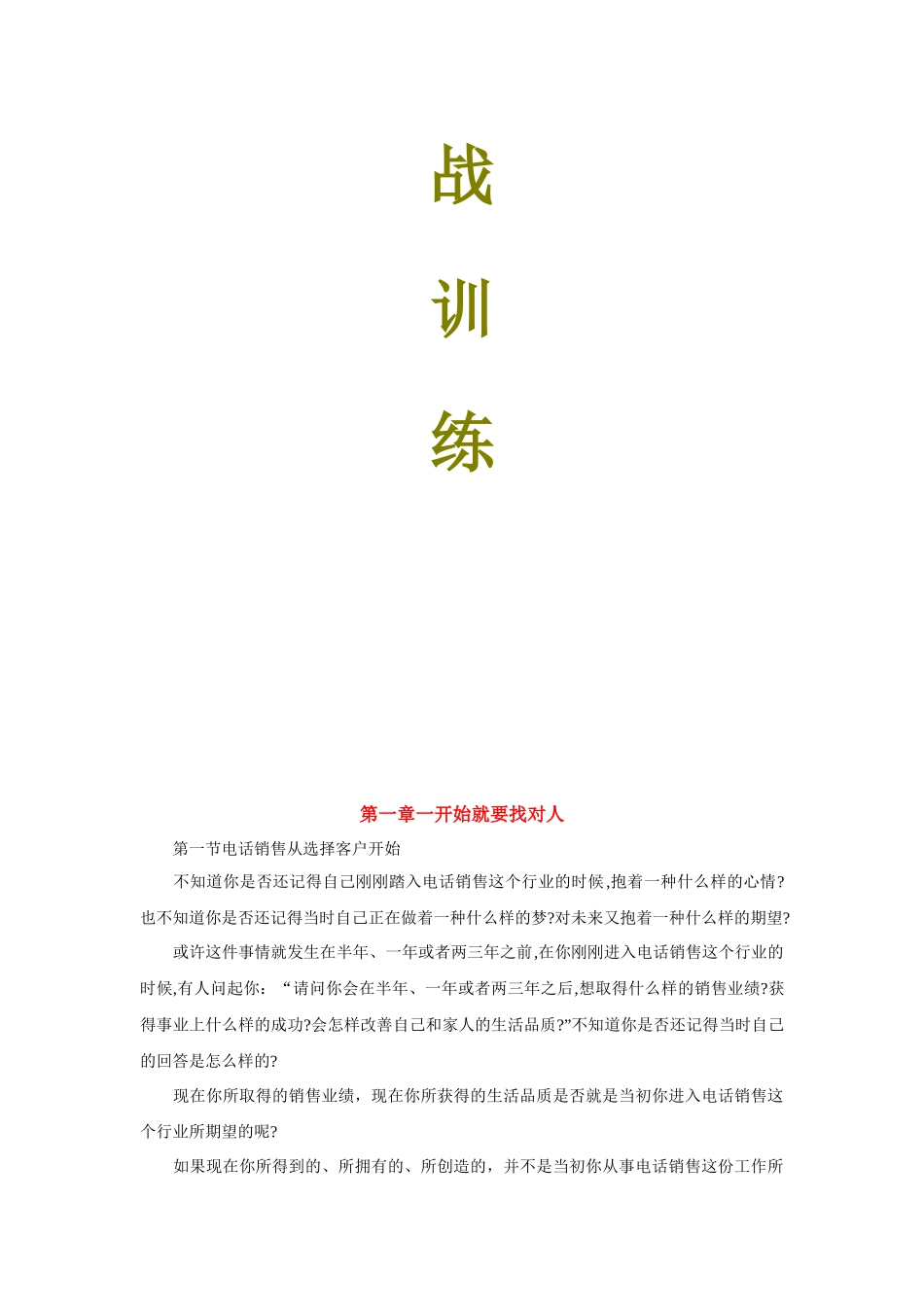 战

训

练

第一章一开始就要找对人

第一节电话销售从选择客户开始

不知道你是否还记得自己刚刚踏入电话销售这个行业的时候,抱着一种什么样的心情?也不知道你是否还记得当时自己正在做着一种什么样的梦?对未来又抱着一种什么样的期望?

或许这件事情就发生在半年、一年或者两三年之前,在你刚刚进入电话销售这个行业的时候,有人问起你：“请问你会在半年、一年或者两三年之后,想取得什么样的销售业绩?获得事业上什么样的成功?会怎样改善自己和家人的生活品质?”不知道你是否还记得当时自己的回答是怎么样的?

现在你所取得的销售业绩，现在你所获得的生活品质是否就是当初你进入电话销售这个行业所期望的呢?

如果现在你所得到的、所拥有的、所创造的，并不是当初你从事电话销售这份工作所